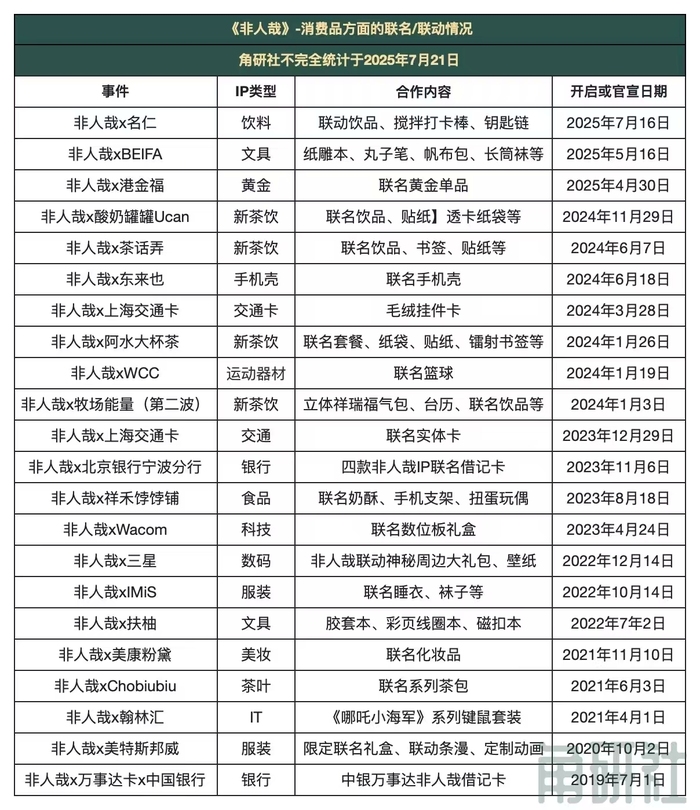 《非人哉》-消费品方面的联名/联动情况

角研社不完全统计于2025年7月21日

| 事件 | IP类型 | 合作内容 | 开启或官宣日期 |
|---|---|---|---|
| 非人哉x名仁 | 饮料 | 联动饮品、搅拌打卡棒、钥匙链 | 2025年7月16日 |
| 非人哉xBEIFA | 文具 | 纸雕本、丸子笔、帆布包、长筒袜等 | 2025年5月16日 |
| 非人哉x港金福 | 黄金 | 联名黄金单品 | 2025年4月30日 |
| 非人哉x酸奶罐罐Ucan | 新茶饮 | 联名饮品、贴纸】透卡纸袋等 | 2024年11月29日 |
| 非人哉x茶话弄 | 新茶饮 | 联名饮品、书签、贴纸等 | 2024年6月7日 |
| 非人哉x东来也 | 手机壳 | 联名手机壳 | 2024年6月18日 |
| 非人哉x上海交通卡 | 交通卡 | 毛绒挂件卡 | 2024年3月28日 |
| 非人哉x阿水大杯茶 | 新茶饮 | 联名套餐、纸袋、贴纸、镭射书签等 | 2024年1月26日 |
| 非人哉xWCC | 运动器材 | 联名篮球 | 2024年1月19日 |
| 非人哉x牧场能量（第二波） | 新茶饮 | 立体祥瑞福气包、台历、联名饮品等 | 2024年1月3日 |
| 非人哉x上海交通卡 | 交通 | 联名实体卡 | 2023年12月29日 |
| 非人哉x北京银行宁波分行 | 银行 | 四款非人哉IP联名借记卡 | 2023年11月6日 |
| 非人哉x祥禾饽饽铺 | 食品 | 联名奶酥、手机支架、扭蛋玩偶 | 2023年8月18日 |
| 非人哉xWacom | 科技 | 联名数位板礼盒 | 2023年4月24日 |
| 非人哉x三星 | 数码 | 非人哉联动神秘周边大礼包、壁纸 | 2022年12月14日 |
| 非人哉xIMiS | 服装 | 联名睡衣、袜子等 | 2022年10月14日 |
| 非人哉x扶柚 | 文具 | 胶套本、彩页线圈本、磁扣本 | 2022年7月2日 |
| 非人哉x美康粉黛 | 美妆 | 联名化妆品 | 2021年11月10日 |
| 非人哉xChobiubiu | 茶叶 | 联名系列茶包 | 2021年6月3日 |
| 非人哉x翰林汇 | IT | 《哪吒小海军》系列键鼠套装 | 2021年4月1日 |
| 非人哉x美特斯邦威 | 服装 | 限定联名礼盒、联动条漫、定制动画 | 2020年10月2日 |
| 非人哉x万事达卡x中国银行 | 银行 | 中银万事达非人哉借记卡 | 2019年7月1日 |

角研社